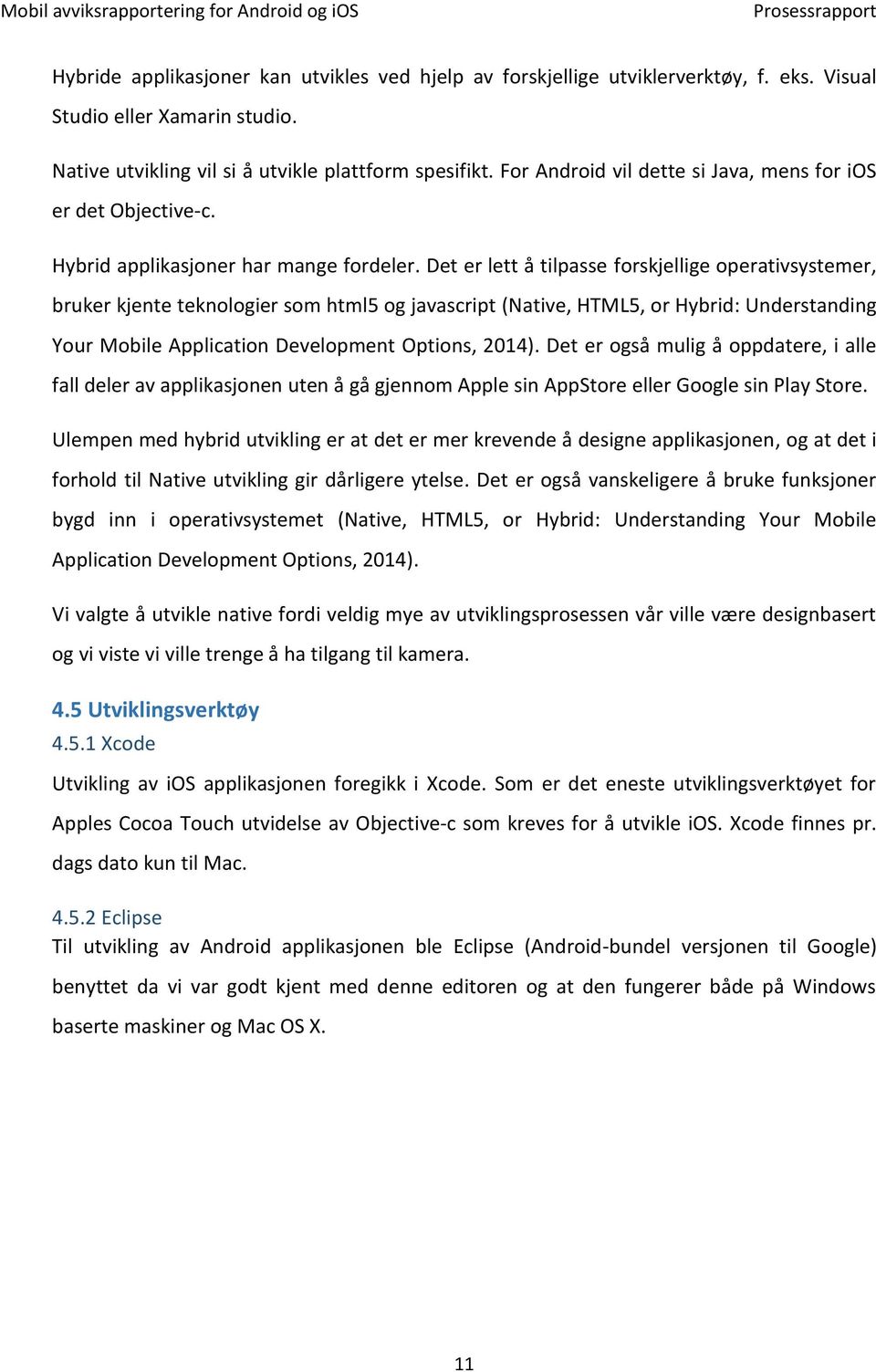 Mobil avviksrapportering for Android og iOS Prosessrapport

Hybride applikasjoner kan utvikles ved hjelp av forskjellige utviklerverktøy, f. eks. Visual Studio eller Xamarin studio.

Native utvikling vil si å utvikle plattform spesifikt. For Android vil dette si Java, mens for iOS er det Objective-c.

Hybrid applikasjoner har mange fordeler. Det er lett å tilpasse forskjellige operativsystemer, bruker kjente teknologier som html5 og javascript (Native, HTML5, or Hybrid: Understanding Your Mobile Application Development Options, 2014). Det er også mulig å oppdatere, i alle fall deler av applikasjonen uten å gå gjennom Apple sin AppStore eller Google sin Play Store.

Ulempen med hybrid utvikling er at det er mer krevende å designe applikasjonen, og at det i forhold til Native utvikling gir dårligere ytelse. Det er også vanskeligere å bruke funksjoner bygd inn i operativsystemet (Native, HTML5, or Hybrid: Understanding Your Mobile Application Development Options, 2014).

Vi valgte å utvikle native fordi veldig mye av utviklingsprosessen vår ville være designbasert og vi viste vi ville trenge å ha tilgang til kamera.

4.5 Utviklingsverktøy
4.5.1 Xcode
Utvikling av iOS applikasjonen foregikk i Xcode. Som er det eneste utviklingsverktøyet for Apples Cocoa Touch utvidelse av Objective-c som kreves for å utvikle iOS. Xcode finnes pr. dags dato kun til Mac.

4.5.2 Eclipse
Til utvikling av Android applikasjonen ble Eclipse (Android-bundel versjonen til Google) benyttet da vi var godt kjent med denne editoren og at den fungerer både på Windows baserte maskiner og Mac OS X.

11